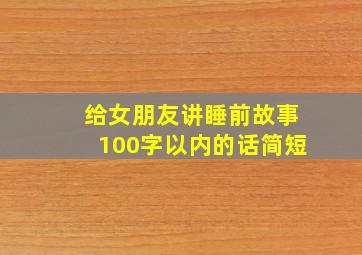 给女朋友讲睡前故事
100字以内的话简短